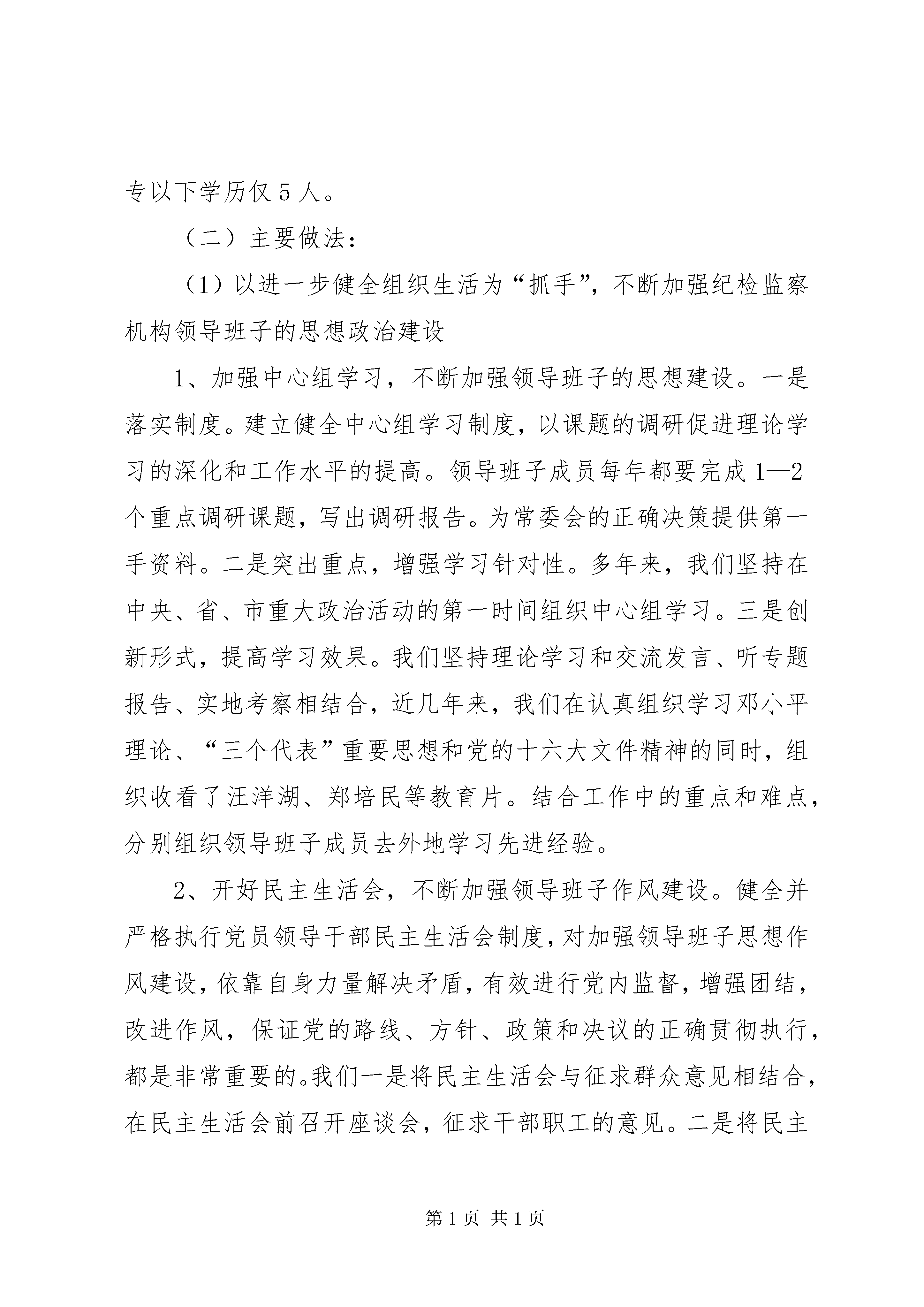 专以下学历仅5人。

（二）主要做法：

（1）以进一步健全组织生活为“抓手”，不断加强纪检监察机构领导班子的思想政治建设

1、加强中心组学习，不断加强领导班子的思想建设。一是落实制度。建立健全中心组学习制度，以课题的调研促进理论学习的深化和工作水平的提高。领导班子成员每年都要完成1—2个重点调研课题，写出调研报告。为常委会的正确决策提供第一手资料。二是突出重点，增强学习针对性。多年来，我们坚持在中央、省、市重大政治活动的第一时间组织中心组学习。三是创新形式，提高学习效果。我们坚持理论学习和交流发言、听专题报告、实地考察相结合，近几年来，我们在认真组织学习邓小平理论、“三个代表”重要思想和党的十六大文件精神的同时，组织收看了汪洋湖、郑培民等教育片。结合工作中的重点和难点，分别组织领导班子成员去外地学习先进经验。

2、开好民主生活会，不断加强领导班子作风建设。健全并严格执行党员领导干部民主生活会制度，对加强领导班子思想作风建设，依靠自身力量解决矛盾，有效进行党内监督，增强团结，改进作风，保证党的路线、方针、政策和决议的正确贯彻执行，都是非常重要的。我们一是将民主生活会与征求群众意见相结合，在民主生活会前召开座谈会，征求干部职工的意见。二是将民主

第1页 共1页